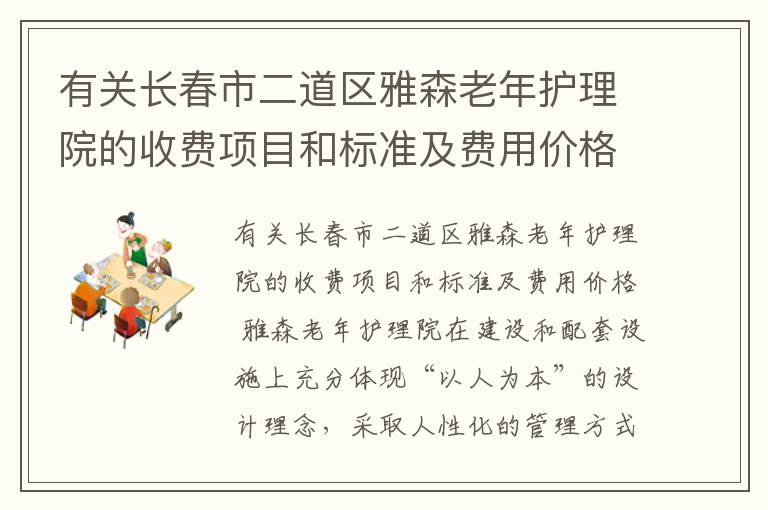 有关长春市二道区雅森老年护理院的收费项目和标准及费用价格

有关长春市二道区雅森老年护理院的收费项目和标准及费用价格 雅森老年护理院在建设和配套设施上充分体现“以人为本”的设计理念，采取人性化的管理方式